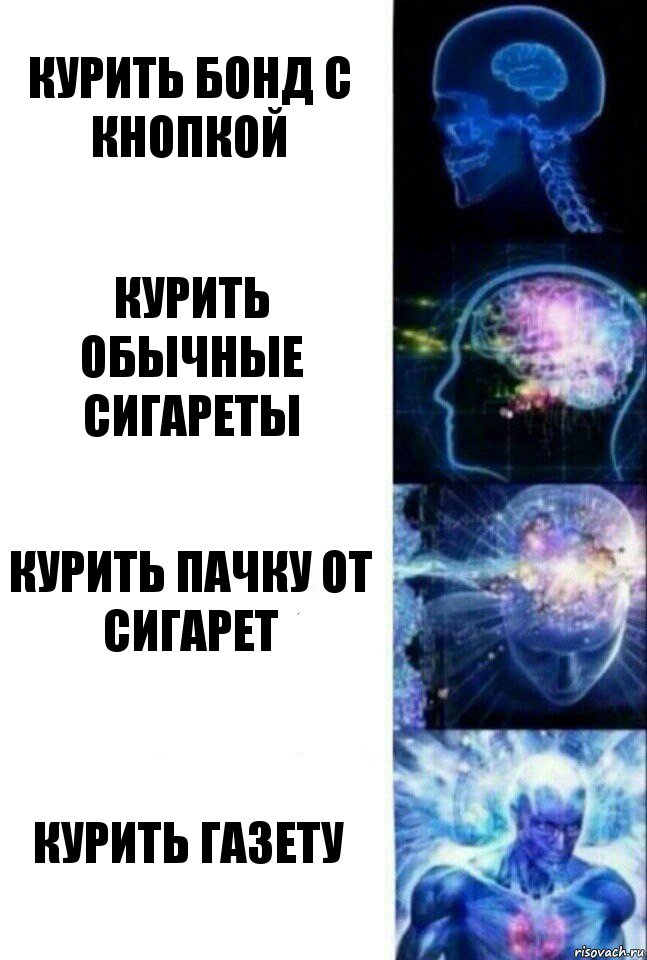 КУРИТЬ БОНД С КНОПКОЙ

КУРИТЬ ОБЫЧНЫЕ СИГАРЕТЫ

КУРИТЬ ПАЧКУ ОТ СИГАРЕТ

КУРИТЬ ГАЗЕТУ

risovach.ru